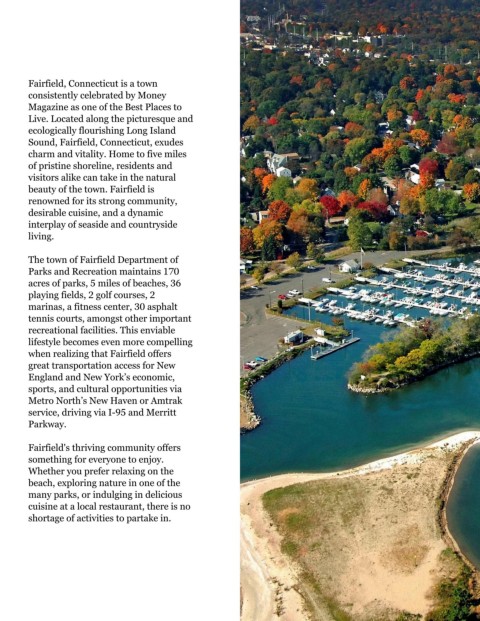 Fairfield, Connecticut is a town consistently celebrated by Money Magazine as one of the Best Places to Live. Located along the picturesque and ecologically flourishing Long Island Sound, Fairfield, Connecticut, exudes charm and vitality. Home to five miles of pristine shoreline, residents and visitors alike can take in the natural beauty of the town. Fairfield is renowned for its strong community, desirable cuisine, and a dynamic interplay of seaside and countryside living.

The town of Fairfield Department of Parks and Recreation maintains 170 acres of parks, 5 miles of beaches, 36 playing fields, 2 golf courses, 2 marinas, a fitness center, 30 asphalt tennis courts, amongst other important recreational facilities. This enviable lifestyle becomes even more compelling when realizing that Fairfield offers great transportation access for New England and New York's economic, sports, and cultural opportunities via Metro North's New Haven or Amtrak service, driving via I-95 and Merritt Parkway.

Fairfield's thriving community offers something for everyone to enjoy. Whether you prefer relaxing on the beach, exploring nature in one of the many parks, or indulging in delicious cuisine at a local restaurant, there is no shortage of activities to partake in.